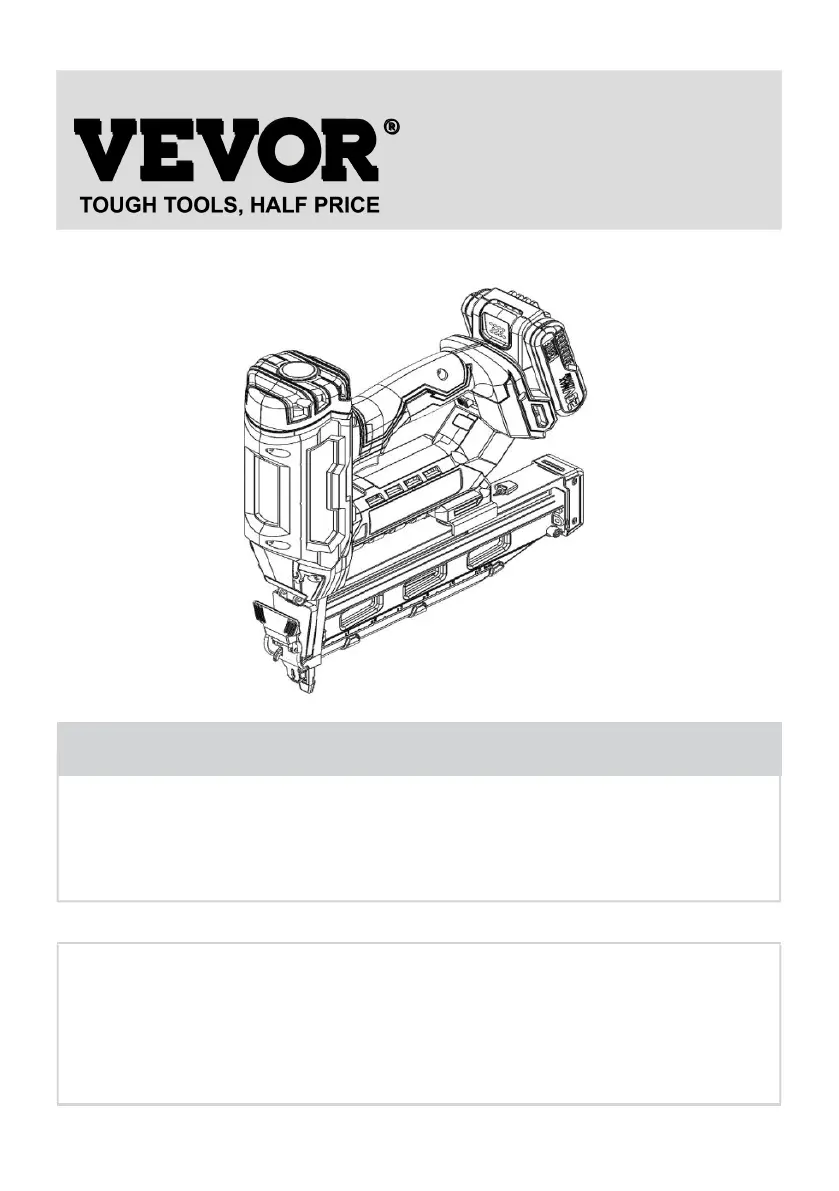 VEVOR®
TOUGH TOOLS, HALF PRICE